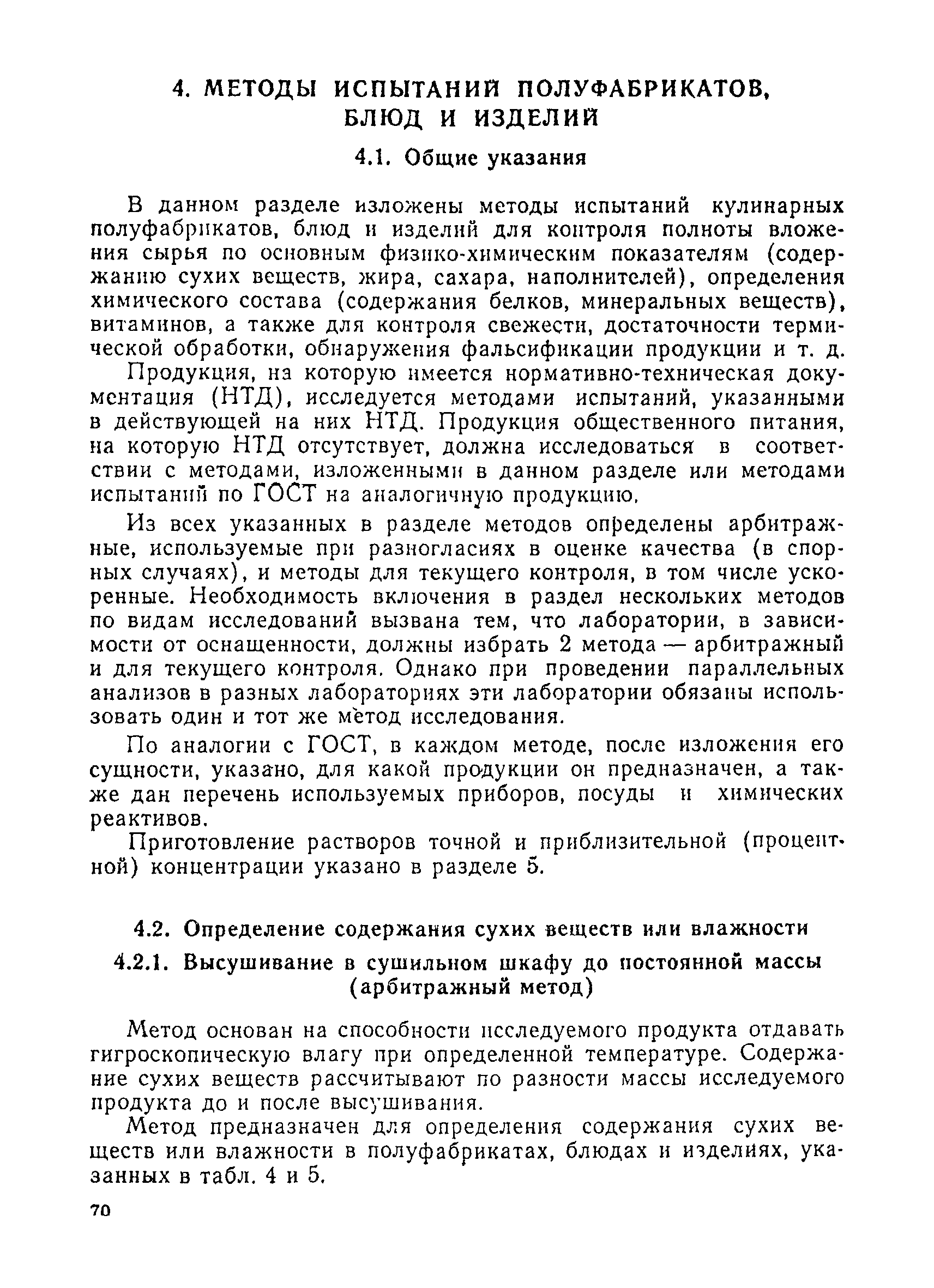 4. МЕТОДЫ ИСПЫТАНИЙ ПОЛУФАБРИКАТОВ, БЛЮД И ИЗДЕЛИЙ

4.1. Общие указания

В данном разделе изложены методы испытаний кулинарных полуфабрикатов, блюд и изделий для контроля полноты вложения сырья по основным физико-химическим показателям (содержанию сухих веществ, жира, сахара, наполнителей), определения химического состава (содержания белков, минеральных веществ), витаминов, а также для контроля свежести, достаточности термической обработки, обнаружения фальсификации продукции и т. д.

Продукция, на которую имеется нормативно-техническая документация (НТД), исследуется методами испытаний, указанными в действующей на них НТД. Продукция общественного питания, на которую НТД отсутствует, должна исследоваться в соответствии с методами, изложенными в данном разделе или методами испытаний по ГОСТ на аналогичную продукцию.

Из всех указанных в разделе методов определены арбитражные, используемые при разногласиях в оценке качества (в спорных случаях), и методы для текущего контроля, в том числе ускоренные. Необходимость включения в раздел нескольких методов по видам исследований вызвана тем, что лаборатории, в зависимости от оснащенности, должны избрать 2 метода — арбитражный и для текущего контроля. Однако при проведении параллельных анализов в разных лабораториях эти лаборатории обязаны использовать один и тот же метод исследования.

По аналогии с ГОСТ, в каждом методе, после изложения его сущности, указано, для какой продукции он предназначен, а также дан перечень используемых приборов, посуды и химических реактивов.

Приготовление растворов точной и приблизительной (процентной) концентрации указано в разделе 5.

4.2. Определение содержания сухих веществ или влажности

4.2.1. Высушивание в сушильном шкафу до постоянной массы (арбитражный метод)

Метод основан на способности исследуемого продукта отдавать гигроскопическую влагу при определенной температуре. Содержание сухих веществ рассчитывают по разности массы исследуемого продукта до и после высушивания.

Метод предназначен для определения содержания сухих веществ или влажности в полуфабрикатах, блюдах и изделиях, указанных в табл. 4 и 5.

70